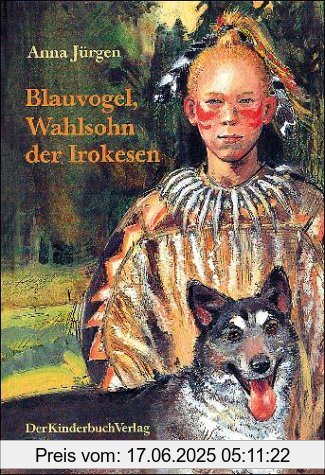 Anna Jürgen

Blauvogel, Wahlsohn der Irokesen

DerKinderbuchVerlag

Preis vom: 17.06.2025 05:11:22